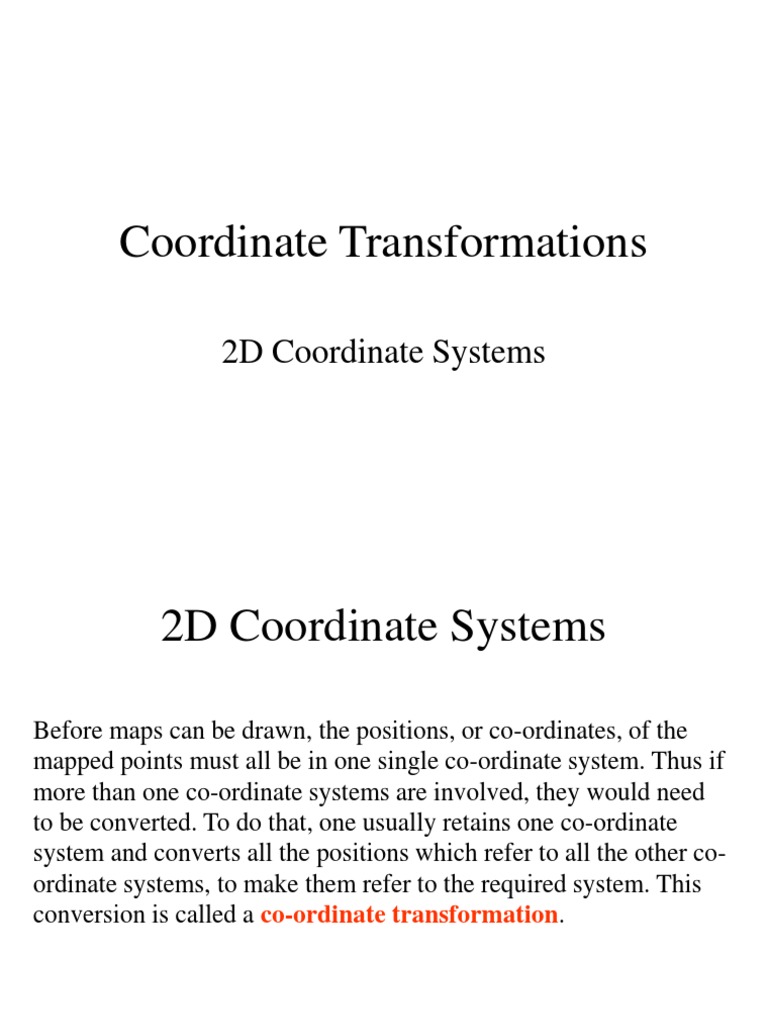 Coordinate Transformations

2D Coordinate Systems

2D Coordinate Systems

Before maps can be drawn, the positions, or co-ordinates, of the mapped points must all be in one single co-ordinate system. Thus if more than one co-ordinate systems are involved, they would need to be converted. To do that, one usually retains one co-ordinate system and converts all the positions which refer to all the other co-ordinate systems, to make them refer to the required system. This conversion is called a co-ordinate transformation.